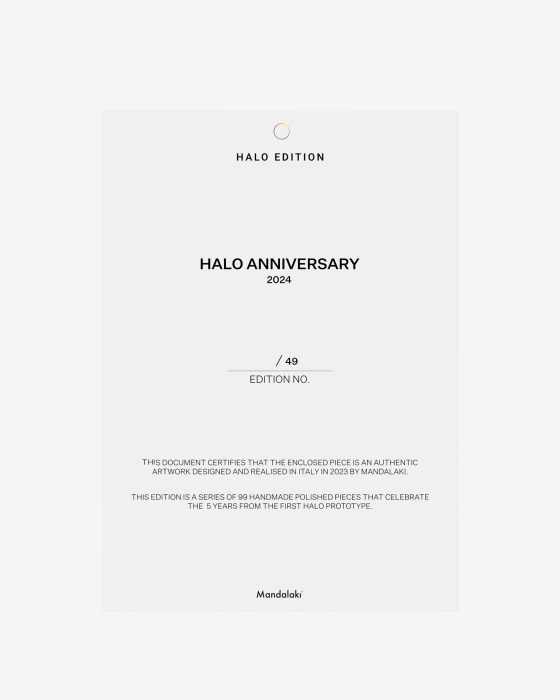 HALO EDITION

HALO ANNIVERSARY
2024

/ 49
EDITION NO.

THIS DOCUMENT CERTIFIES THAT THE ENCLOSED PIECE IS AN AUTHENTIC ARTWORK DESIGNED AND REALISED IN ITALY IN 2023 BY MANDALAKI.

THIS EDITION IS A SERIES OF 99 HANDMADE POLISHED PIECES THAT CELEBRATE THE 5 YEARS FROM THE FIRST HALO PROTOTYPE.

Mandalaki